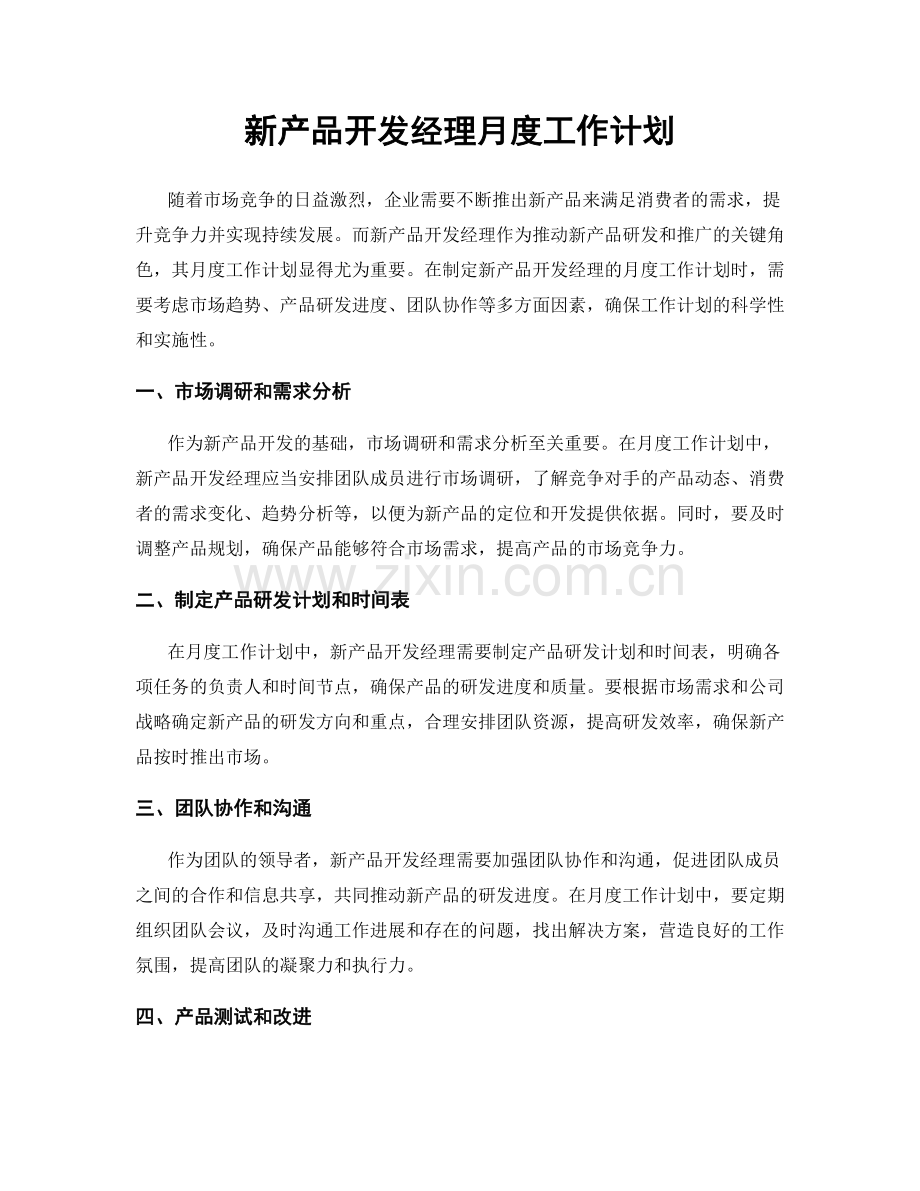 新产品开发经理月度工作计划

随着市场竞争的日益激烈，企业需要不断推出新产品来满足消费者的需求，提升竞争力并实现持续发展。而新产品开发经理作为推动新产品研发和推广的关键角色，其月度工作计划显得尤为重要。在制定新产品开发经理的月度工作计划时，需要考虑市场趋势、产品研发进度、团队协作等多方面因素，确保工作计划的科学性和实施性。

一、市场调研和需求分析

作为新产品开发的基础，市场调研和需求分析至关重要。在月度工作计划中，新产品开发经理应当安排团队成员进行市场调研，了解竞争对手的产品动态、消费者的需求变化、趋势分析等，以便为新产品的定位和开发提供依据。同时，要及时调整产品规划，确保产品能够符合市场需求，提高产品的市场竞争力。

www.zixin.com.cn

二、制定产品研发计划和时间表

在月度工作计划中，新产品开发经理需要制定产品研发计划和时间表，明确各项任务的负责人和时间节点，确保产品的研发进度和质量。要根据市场需求和公司战略确定新产品的研发方向和重点，合理安排团队资源，提高研发效率，确保新产品按时推出市场。

三、团队协作和沟通

作为团队的领导者，新产品开发经理需要加强团队协作和沟通，促进团队成员之间的合作和信息共享，共同推动新产品的研发进度。在月度工作计划中，要定期组织团队会议，及时沟通工作进展和存在的问题，找出解决方案，营造良好的工作氛围，提高团队的凝聚力和执行力。

四、产品测试和改进